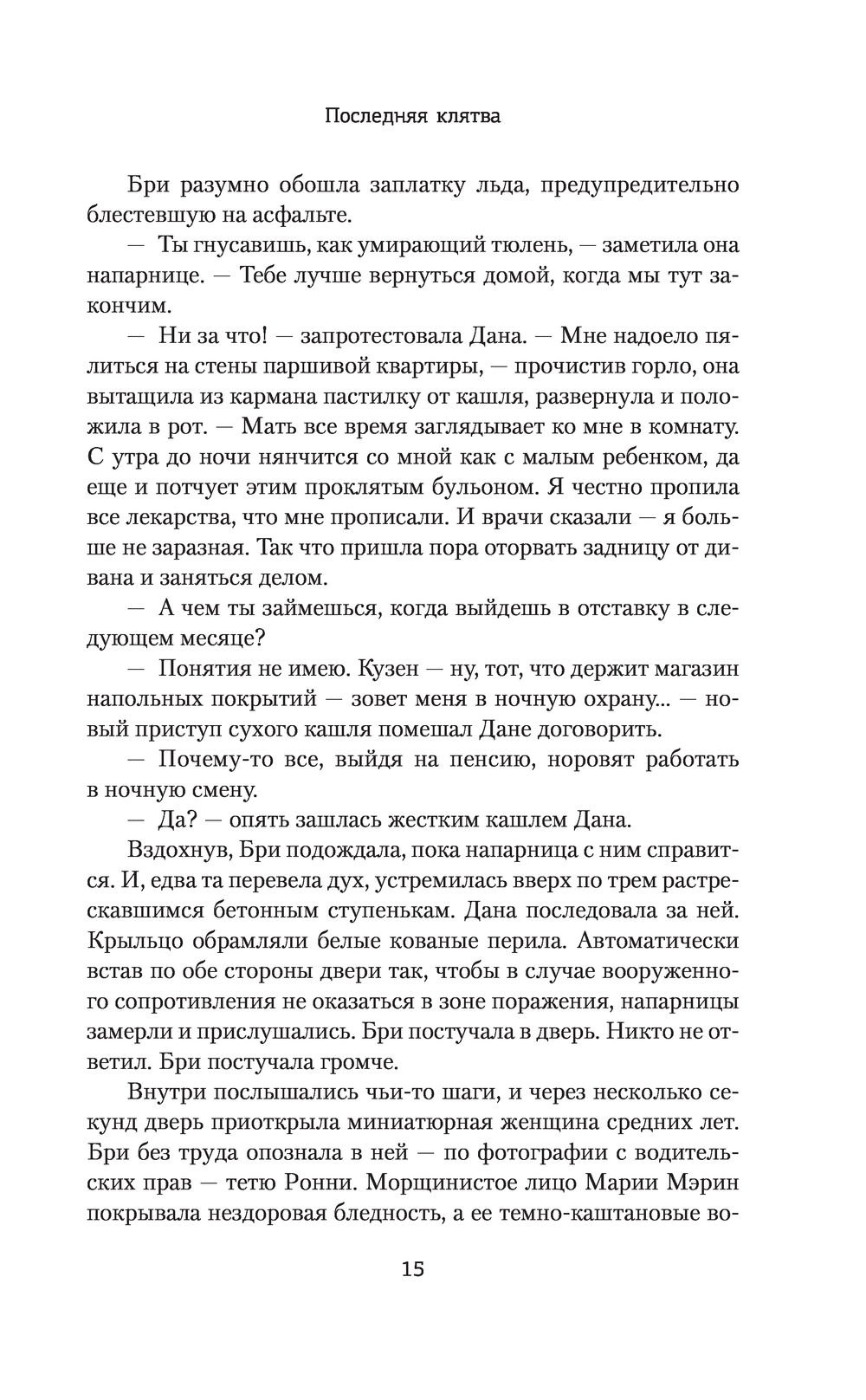 Последняя клятва

Бри разумно обошла заплатку льда, предупредительно блестевшую на асфальте.

— Ты гнусавишь, как умирающий тюлень, — заметила она напарнице. — Тебе лучше вернуться домой, когда мы тут закончим.

— Ни за что! — запротестовала Дана. — Мне надоело пялиться на стены паршивой квартиры, — прочистив горло, она вытащила из кармана пастилку от кашля, развернула и положила в рот. — Мать все время заглядывает ко мне в комнату. С утра до ночи нянчится со мной как с малым ребенком, да еще и потчует этим проклятым бульоном. Я честно пропила все лекарства, что мне прописали. И врачи сказали — я больше не заразная. Так что пришла пора оторвать задницу от дивана и заняться делом.

— А чем ты займешься, когда выйдешь в отставку в следующем месяце?

— Понятия не имею. Кузен — ну, тот, что держит магазин напольных покрытий — зовет меня в ночную охрану... — новый приступ сухого кашля помешал Дане договорить.

— Почему-то все, выйдя на пенсию, норовят работать в ночную смену.

— Да? — опять зашлась жестким кашлем Дана.

Вздохнув, Бри подождала, пока напарница с ним справится. И, едва та перевела дух, устремилась вверх по трем растрескавшимся бетонным ступенькам. Дана последовала за ней. Крыльцо обрамляли белые кованые перила. Автоматически встав по обе стороны двери так, чтобы в случае вооруженного сопротивления не оказаться в зоне поражения, напарницы замерли и прислушались. Бри постучала в дверь. Никто не ответил. Бри постучала громче.

Внутри послышались чьи-то шаги, и через несколько секунд дверь приоткрыла миниатюрная женщина средних лет. Бри без труда опознала в ней — по фотографии с водительских прав — тетю Ронни. Морщинистое лицо Марии Мэрин покрывала нездоровая бледность, а ее темно-каштановые во-

15